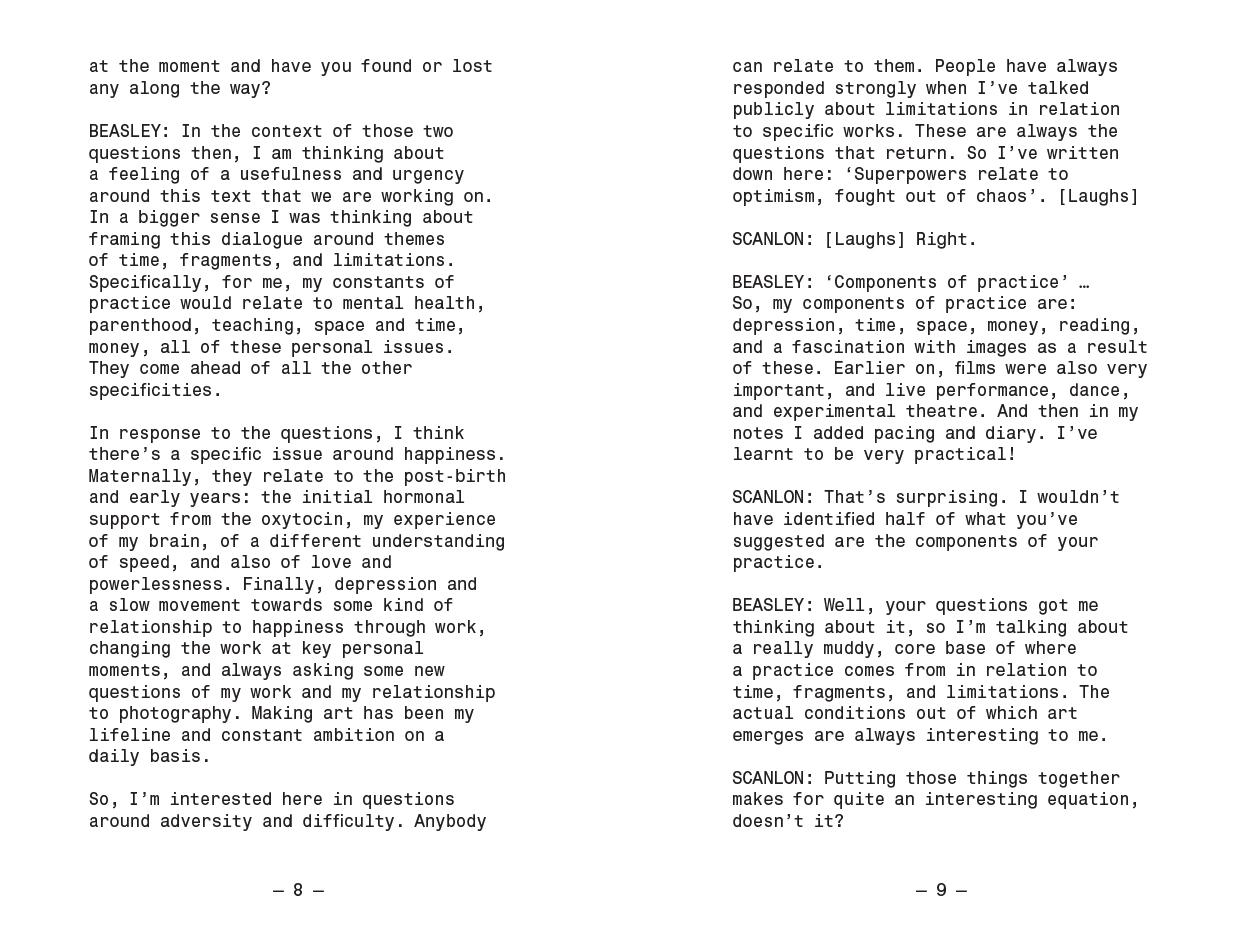 at the moment and have you found or lost any along the way?

BEASLEY: In the context of those two questions then, I am thinking about a feeling of a usefulness and urgency around this text that we are working on. In a bigger sense I was thinking about framing this dialogue around themes of time, fragments, and limitations. Specifically, for me, my constants of practice would relate to mental health, parenthood, teaching, space and time, money, all of these personal issues. They come ahead of all the other specificities.

In response to the questions, I think there's a specific issue around happiness. Maternally, they relate to the post-birth and early years: the initial hormonal support from the oxytocin, my experience of my brain, of a different understanding of speed, and also of love and powerlessness. Finally, depression and a slow movement towards some kind of relationship to happiness through work, changing the work at key personal moments, and always asking some new questions of my work and my relationship to photography. Making art has been my lifeline and constant ambition on a daily basis.

So, I'm interested here in questions around adversity and difficulty. Anybody

— 8 —

can relate to them. People have always responded strongly when I've talked publicly about limitations in relation to specific works. These are always the questions that return. So I've written down here: 'Superpowers relate to optimism, fought out of chaos'. [Laughs]

SCANLON: [Laughs] Right.

BEASLEY: 'Components of practice' … So, my components of practice are: depression, time, space, money, reading, and a fascination with images as a result of these. Earlier on, films were also very important, and live performance, dance, and experimental theatre. And then in my notes I added pacing and diary. I've learnt to be very practical!

SCANLON: That's surprising. I wouldn't have identified half of what you've suggested are the components of your practice.

BEASLEY: Well, your questions got me thinking about it, so I'm talking about a really muddy, core base of where a practice comes from in relation to time, fragments, and limitations. The actual conditions out of which art emerges are always interesting to me.

SCANLON: Putting those things together makes for quite an interesting equation, doesn't it?

— 9 —